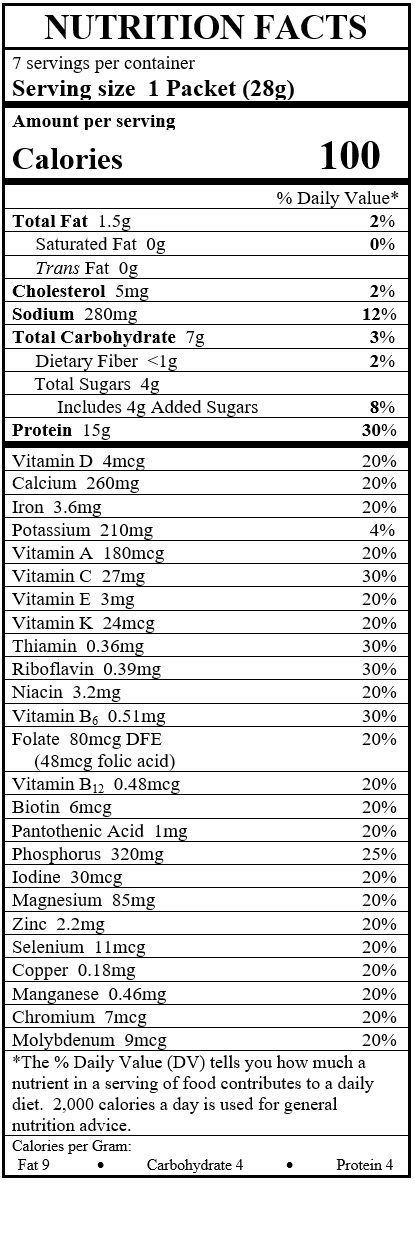 NUTRITION FACTS
7 servings per container
Serving size 1 Packet (28g)

Amount per serving
Calories 100

% Daily Value*

| | |
|---|---|
| Total Fat 1.5g | 2% |
| Saturated Fat 0g | 0% |
| Trans Fat 0g | |
| Cholesterol 5mg | 2% |
| Sodium 280mg | 12% |
| Total Carbohydrate 7g | 3% |
| Dietary Fiber <1g | 2% |
| Total Sugars 4g | |
| Includes 4g Added Sugars | 8% |
| Protein 15g | 30% |
| Vitamin D 4mcg | 20% |
| Calcium 260mg | 20% |
| Iron 3.6mg | 20% |
| Potassium 210mg | 4% |
| Vitamin A 180mcg | 20% |
| Vitamin C 27mg | 30% |
| Vitamin E 3mg | 20% |
| Vitamin K 24mcg | 20% |
| Thiamin 0.36mg | 30% |
| Riboflavin 0.39mg | 30% |
| Niacin 3.2mg | 20% |
| Vitamin $B_6$ 0.51mg | 30% |
| Folate 80mcg DFE (48mcg folic acid) | 20% |
| Vitamin $B_{12}$ 0.48mcg | 20% |
| Biotin 6mcg | 20% |
| Pantothenic Acid 1mg | 20% |
| Phosphorus 320mg | 25% |
| Iodine 30mcg | 20% |
| Magnesium 85mg | 20% |
| Zinc 2.2mg | 20% |
| Selenium 11mcg | 20% |
| Copper 0.18mg | 20% |
| Manganese 0.46mg | 20% |
| Chromium 7mcg | 20% |
| Molybdenum 9mcg | 20% |

*The % Daily Value (DV) tells you how much a nutrient in a serving of food contributes to a daily diet. 2,000 calories a day is used for general nutrition advice.

Calories per Gram:
Fat 9 • Carbohydrate 4 • Protein 4